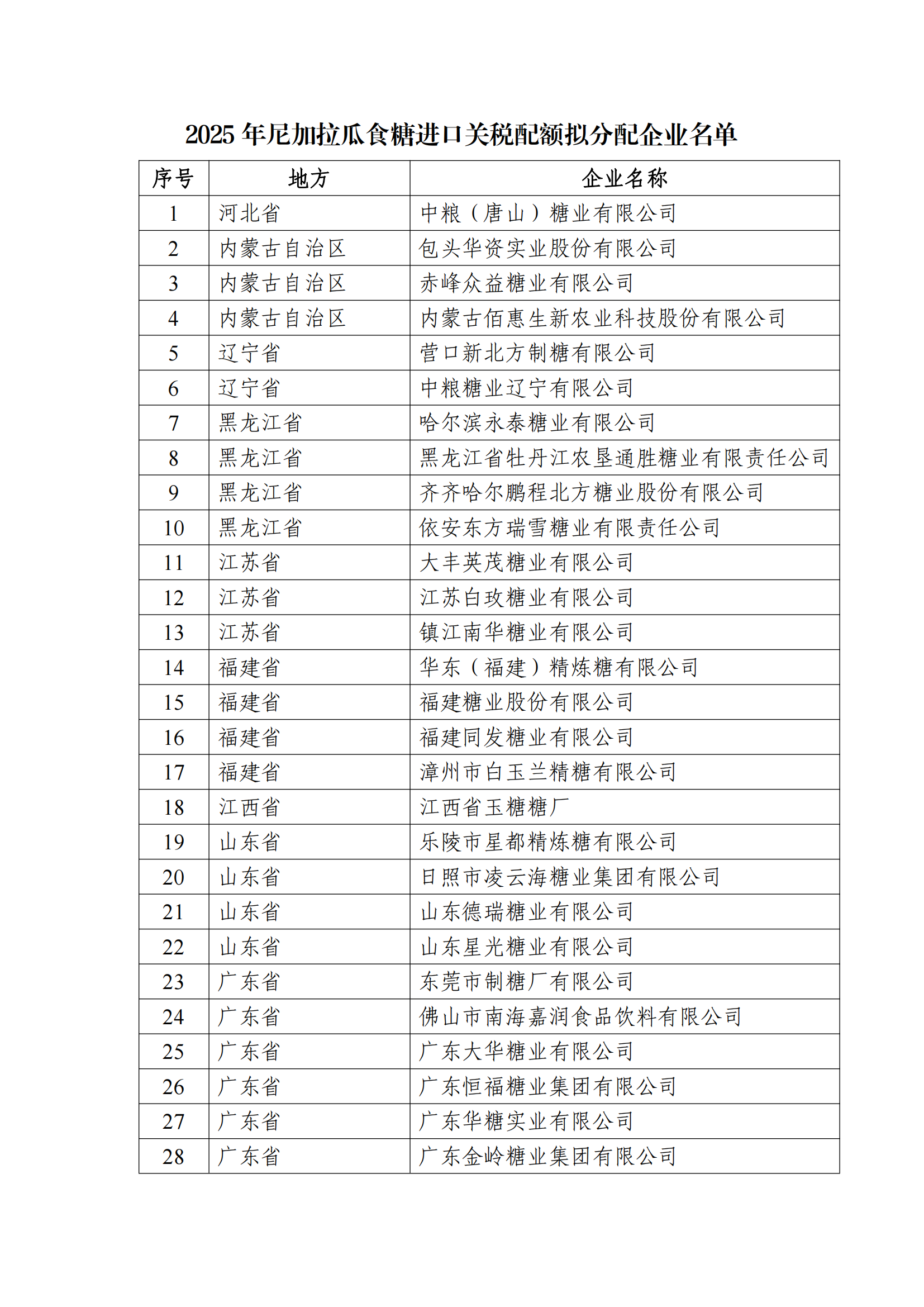 2025 年尼加拉瓜食糖进口关税配额拟分配企业名单

| 序号 | 地方 | 企业名称 |
|---|---|---|
| 1 | 河北省 | 中粮（唐山）糖业有限公司 |
| 2 | 内蒙古自治区 | 包头华资实业股份有限公司 |
| 3 | 内蒙古自治区 | 赤峰众益糖业有限公司 |
| 4 | 内蒙古自治区 | 内蒙古佰惠生新农业科技股份有限公司 |
| 5 | 辽宁省 | 营口新北方制糖有限公司 |
| 6 | 辽宁省 | 中粮糖业辽宁有限公司 |
| 7 | 黑龙江省 | 哈尔滨永泰糖业有限公司 |
| 8 | 黑龙江省 | 黑龙江省牡丹江农垦通胜糖业有限责任公司 |
| 9 | 黑龙江省 | 齐齐哈尔鹏程北方糖业股份有限公司 |
| 10 | 黑龙江省 | 依安东方瑞雪糖业有限责任公司 |
| 11 | 江苏省 | 大丰英茂糖业有限公司 |
| 12 | 江苏省 | 江苏白玫糖业有限公司 |
| 13 | 江苏省 | 镇江南华糖业有限公司 |
| 14 | 福建省 | 华东（福建）精炼糖有限公司 |
| 15 | 福建省 | 福建糖业股份有限公司 |
| 16 | 福建省 | 福建同发糖业有限公司 |
| 17 | 福建省 | 漳州市白玉兰精糖有限公司 |
| 18 | 江西省 | 江西省玉糖糖厂 |
| 19 | 山东省 | 乐陵市星都精炼糖有限公司 |
| 20 | 山东省 | 日照市凌云海糖业集团有限公司 |
| 21 | 山东省 | 山东德瑞糖业有限公司 |
| 22 | 山东省 | 山东星光糖业有限公司 |
| 23 | 广东省 | 东莞市制糖厂有限公司 |
| 24 | 广东省 | 佛山市南海嘉润食品饮料有限公司 |
| 25 | 广东省 | 广东大华糖业有限公司 |
| 26 | 广东省 | 广东恒福糖业集团有限公司 |
| 27 | 广东省 | 广东华糖实业有限公司 |
| 28 | 广东省 | 广东金岭糖业集团有限公司 |